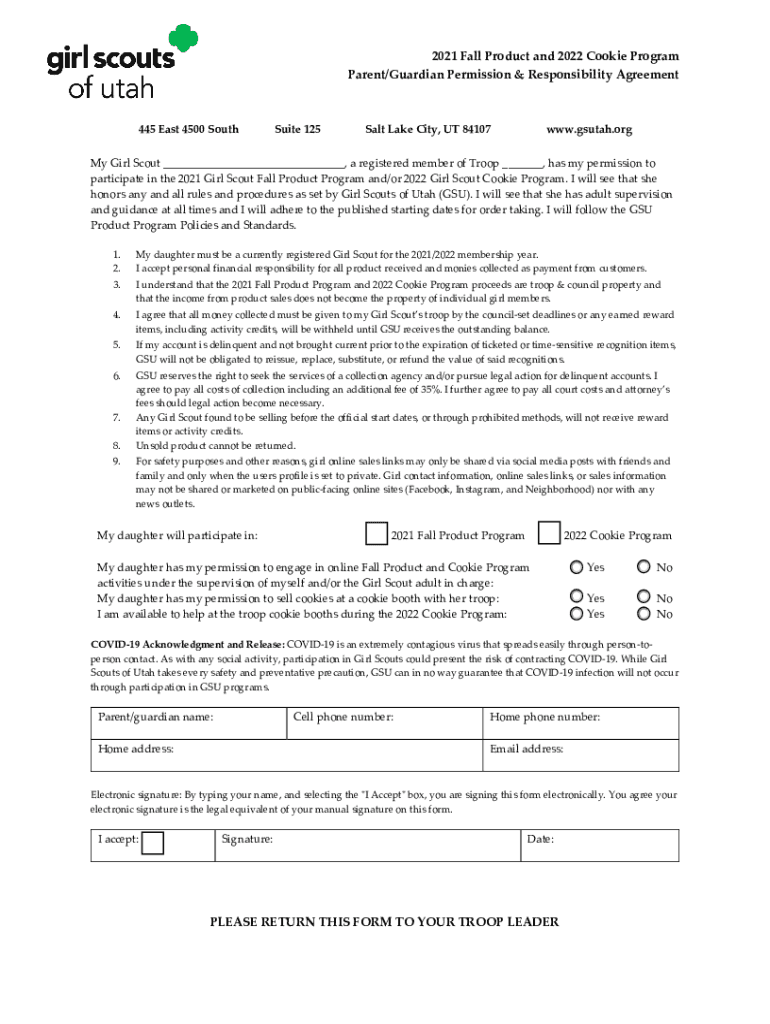 girl scouts of utah

2021 Fall Product and 2022 Cookie Program
Parent/Guardian Permission & Responsibility Agreement

445 East 4500 South Suite 125 Salt Lake City, UT 84107 www.gsutah.org

My Girl Scout ______________________________, a registered member of Troop _______, has my permission to participate in the 2021 Girl Scout Fall Product Program and/or 2022 Girl Scout Cookie Program. I will see that she honors any and all rules and procedures as set by Girl Scouts of Utah (GSU). I will see that she has adult supervision and guidance at all times and I will adhere to the published starting dates for order taking. I will follow the GSU Product Program Policies and Standards.

1. My daughter must be a currently registered Girl Scout for the 2021/2022 membership year.
2. I accept personal financial responsibility for all product received and monies collected as payment from customers.
3. I understand that the 2021 Fall Product Program and 2022 Cookie Program proceeds are troop & council property and that the income from product sales does not become the property of individual girl members.
4. I agree that all money collected must be given to my Girl Scout's troop by the council-set deadlines or any earned reward items, including activity credits, will be withheld until GSU receives the outstanding balance.
5. If my account is delinquent and not brought current prior to the expiration of ticketed or time-sensitive recognition items, GSU will not be obligated to reissue, replace, substitute, or refund the value of said recognitions.
6. GSU reserves the right to seek the services of a collection agency and/or pursue legal action for delinquent accounts. I agree to pay all costs of collection including an additional fee of 35%. I further agree to pay all court costs and attorney's fees should legal action become necessary.
7. Any Girl Scout found to be selling before the official start dates, or through prohibited methods, will not receive reward items or activity credits.
8. Unsold product cannot be returned.
9. For safety purposes and other reasons, girl online sales links may only be shared via social media posts with friends and family and only when the users profile is set to private. Girl contact information, online sales links, or sales information may not be shared or marketed on public-facing online sites (Facebook, Instagram, and Neighborhood) nor with any news outlets.

My daughter will participate in: 2021 Fall Product Program 2022 Cookie Program

My daughter has my permission to engage in online Fall Product and Cookie Program activities under the supervision of myself and/or the Girl Scout adult in charge: Yes No
My daughter has my permission to sell cookies at a cookie booth with her troop: Yes No
I am available to help at the troop cookie booths during the 2022 Cookie Program: Yes No

COVID-19 Acknowledgment and Release: COVID-19 is an extremely contagious virus that spreads easily through person-to-person contact. As with any social activity, participation in Girl Scouts could present the risk of contracting COVID-19. While Girl Scouts of Utah takes every safety and preventative precaution, GSU can in no way guarantee that COVID-19 infection will not occur through participation in GSU programs.

| Parent/guardian name: | Cell phone number: | Home phone number: |
|---|---|---|
| Home address: | | Email address: |

Electronic signature: By typing your name, and selecting the "I Accept" box, you are signing this form electronically. You agree your electronic signature is the legal equivalent of your manual signature on this form.

| I accept: | Signature: | Date: |
|---|---|---|

PLEASE RETURN THIS FORM TO YOUR TROOP LEADER